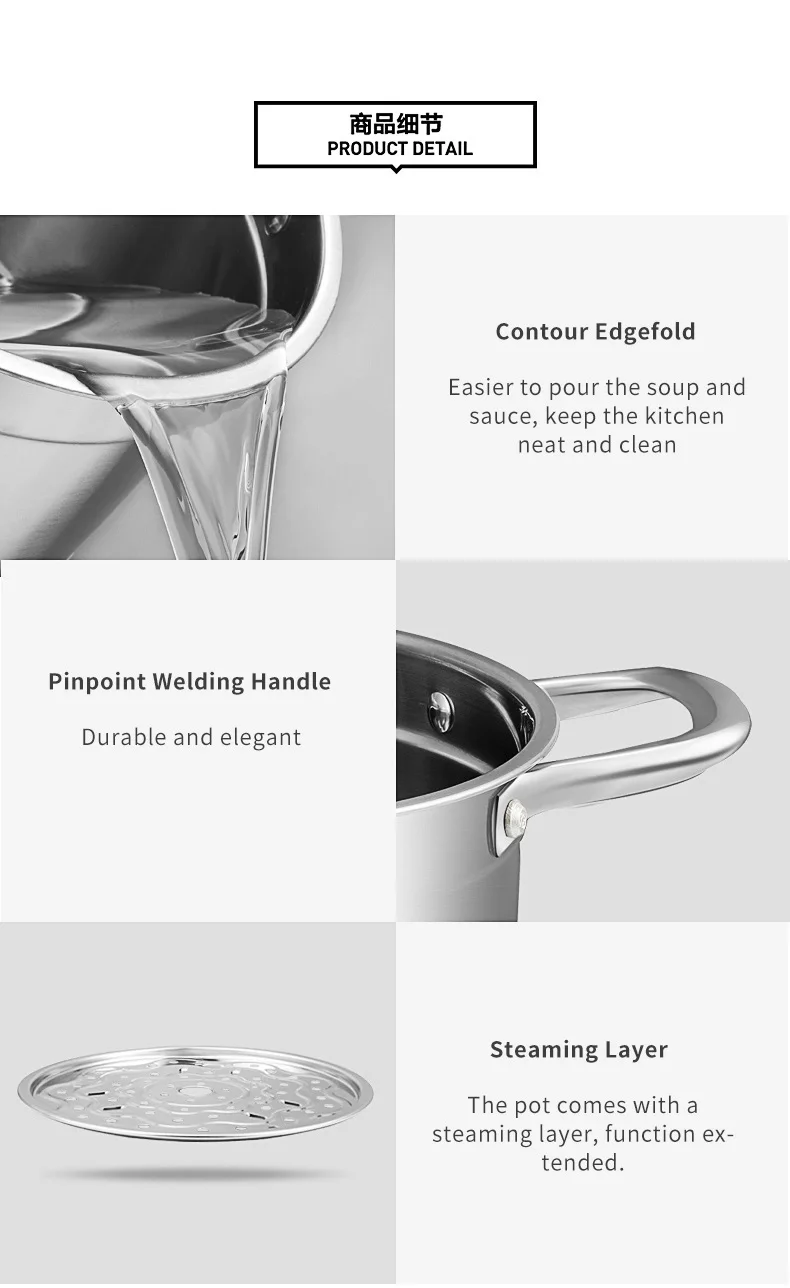 商品细节
PRODUCT DETAIL

Contour Edgefold

Easier to pour the soup and sauce, keep the kitchen neat and clean

Pinpoint Welding Handle

Durable and elegant

Steaming Layer

The pot comes with a steaming layer, function extended.